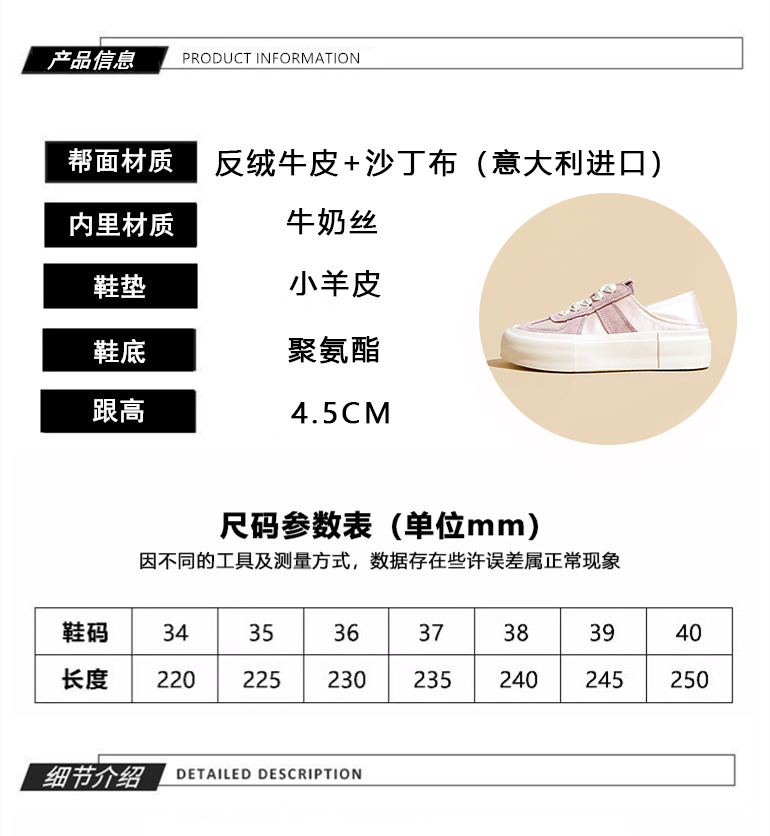 产品信息 PRODUCT INFORMATION

帮面材质 反绒牛皮+沙丁布（意大利进口）

内里材质 牛奶丝

鞋垫 小羊皮

鞋底 聚氨酯

跟高 4.5CM

尺码参数表（单位mm）

因不同的工具及测量方式，数据存在些许误差属正常现象

| 鞋码 | 34 | 35 | 36 | 37 | 38 | 39 | 40 |
|---|---|---|---|---|---|---|---|
| 长度 | 220 | 225 | 230 | 235 | 240 | 245 | 250 |

细节介绍 DETAILED DESCRIPTION